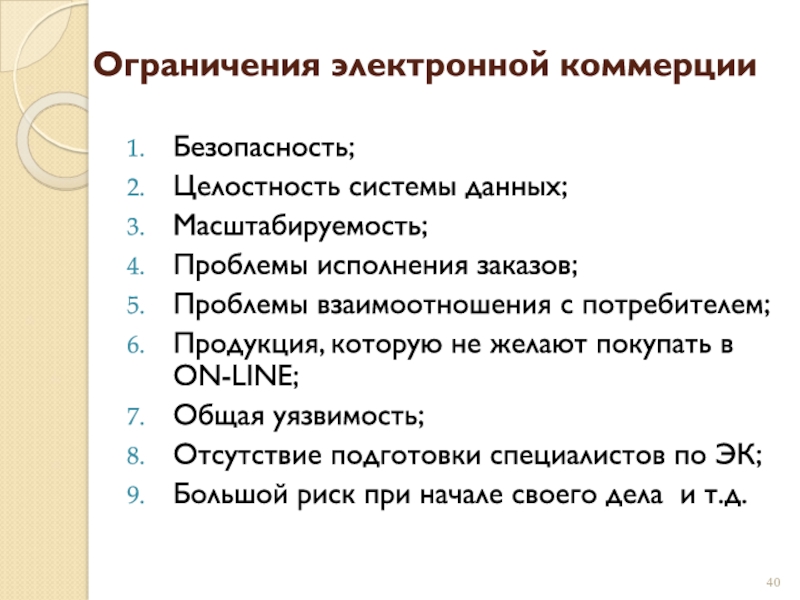 Ограничения электронной коммерции

1. Безопасность;
2. Целостность системы данных;
3. Масштабируемость;
4. Проблемы исполнения заказов;
5. Проблемы взаимоотношения с потребителем;
6. Продукция, которую не желают покупать в ON-LINE;
7. Общая уязвимость;
8. Отсутствие подготовки специалистов по ЭК;
9. Большой риск при начале своего дела  и т.д.

40